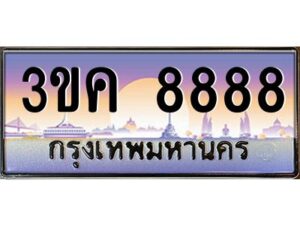 3ขค 8888
กรุงเทพมหานคร